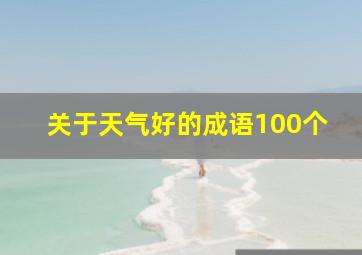 关于天气好的成语100个